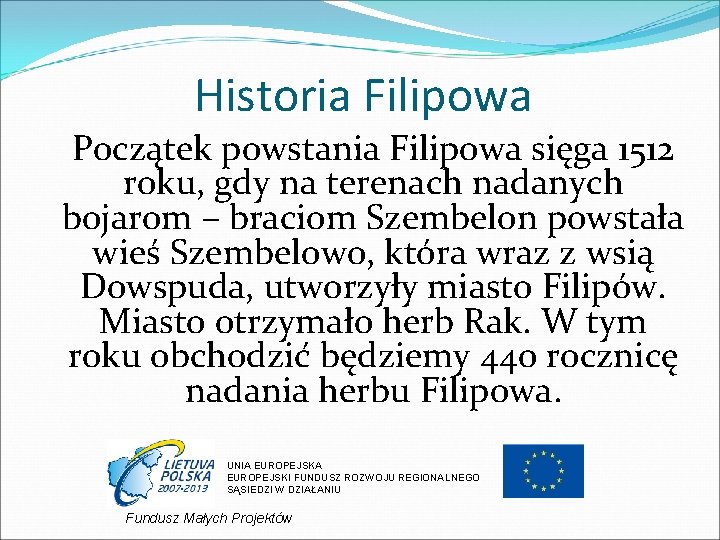 Historia Filipowa

Początek powstania Filipowa sięga 1512 roku, gdy na terenach nadanych bojarom – braciom Szembelon powstała wieś Szembelowo, która wraz z wsią Dowspuda, utworzyły miasto Filipów. Miasto otrzymało herb Rak. W tym roku obchodzić będziemy 440 rocznicę nadania herbu Filipowa.

LIETUVA POLSKA 2007-2013

UNIA EUROPEJSKA
EUROPEJSKI FUNDUSZ ROZWOJU REGIONALNEGO
SĄSIEDZI W DZIAŁANIU

Fundusz Małych Projektów